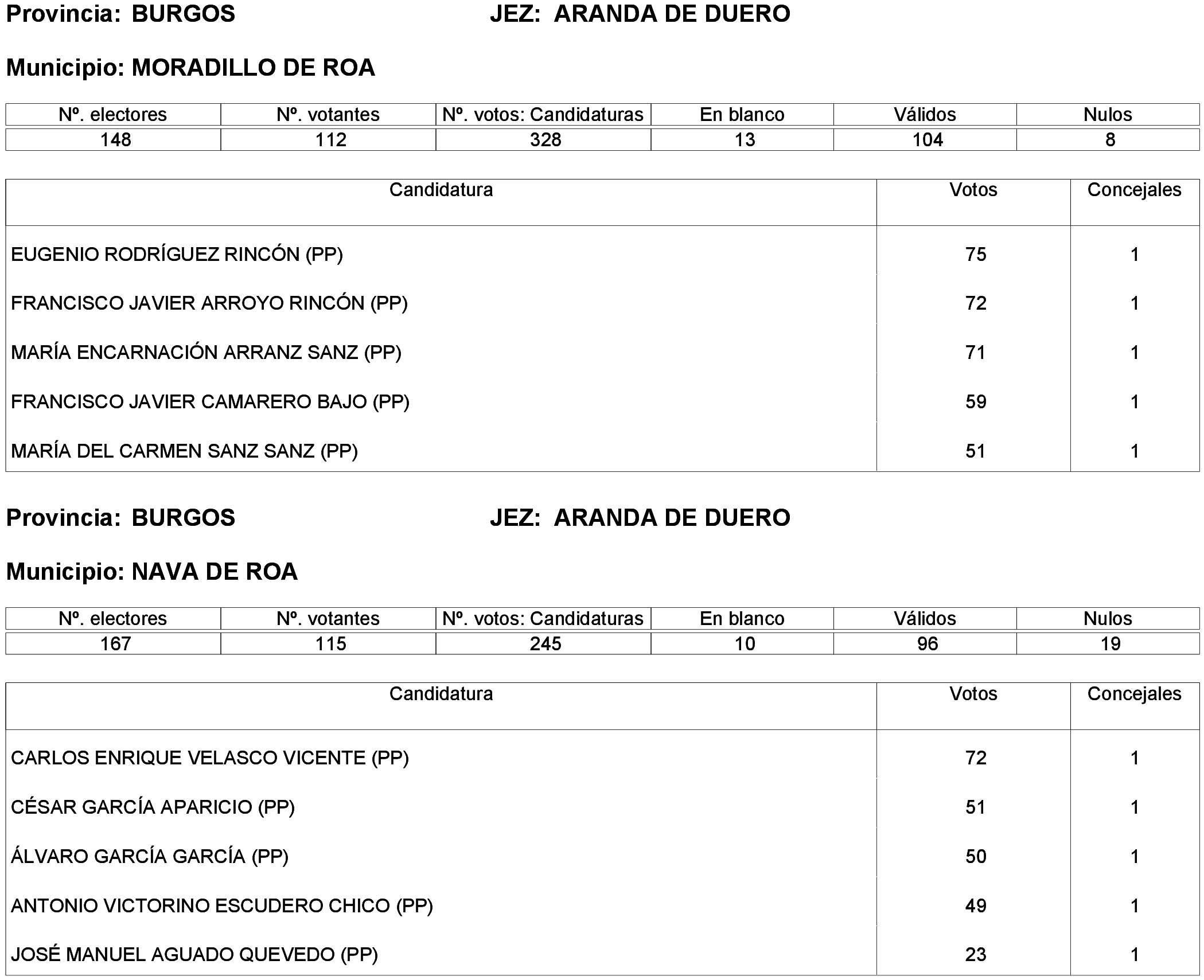 Provincia: BURGOS JEZ: ARANDA DE DUERO

Municipio: MORADILLO DE ROA

| Nº. electores | Nº. votantes | Nº. votos: Candidaturas | En blanco | Válidos | Nulos |
|---|---|---|---|---|---|
| 148 | 112 | 328 | 13 | 104 | 8 |

| Candidatura | Votos | Concejales |
|---|---|---|
| EUGENIO RODRÍGUEZ RINCÓN (PP) | 75 | 1 |
| FRANCISCO JAVIER ARROYO RINCÓN (PP) | 72 | 1 |
| MARÍA ENCARNACIÓN ARRANZ SANZ (PP) | 71 | 1 |
| FRANCISCO JAVIER CAMARERO BAJO (PP) | 59 | 1 |
| MARÍA DEL CARMEN SANZ SANZ (PP) | 51 | 1 |

Provincia: BURGOS JEZ: ARANDA DE DUERO

Municipio: NAVA DE ROA

| Nº. electores | Nº. votantes | Nº. votos: Candidaturas | En blanco | Válidos | Nulos |
|---|---|---|---|---|---|
| 167 | 115 | 245 | 10 | 96 | 19 |

| Candidatura | Votos | Concejales |
|---|---|---|
| CARLOS ENRIQUE VELASCO VICENTE (PP) | 72 | 1 |
| CÉSAR GARCÍA APARICIO (PP) | 51 | 1 |
| ÁLVARO GARCÍA GARCÍA (PP) | 50 | 1 |
| ANTONIO VICTORINO ESCUDERO CHICO (PP) | 49 | 1 |
| JOSÉ MANUEL AGUADO QUEVEDO (PP) | 23 | 1 |